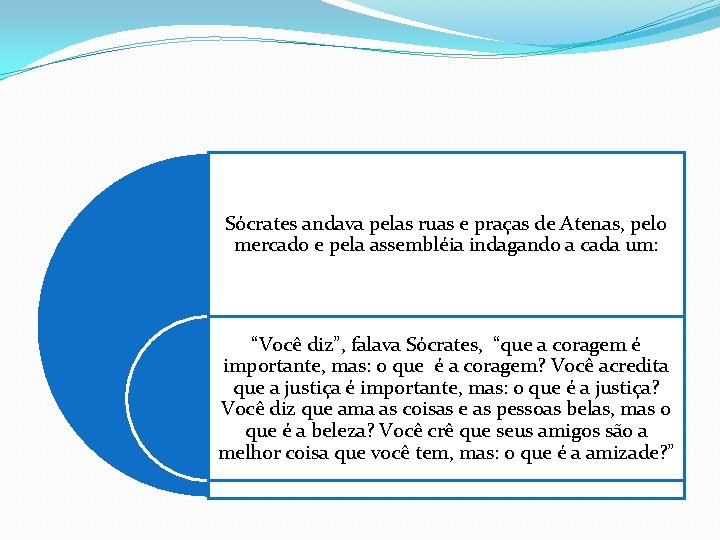 Sócrates andava pelas ruas e praças de Atenas, pelo mercado e pela assembléia indagando a cada um:

"Você diz", falava Sócrates, "que a coragem é importante, mas: o que é a coragem? Você acredita que a justiça é importante, mas: o que é a justiça? Você diz que ama as coisas e as pessoas belas, mas o que é a beleza? Você crê que seus amigos são a melhor coisa que você tem, mas: o que é a amizade?"